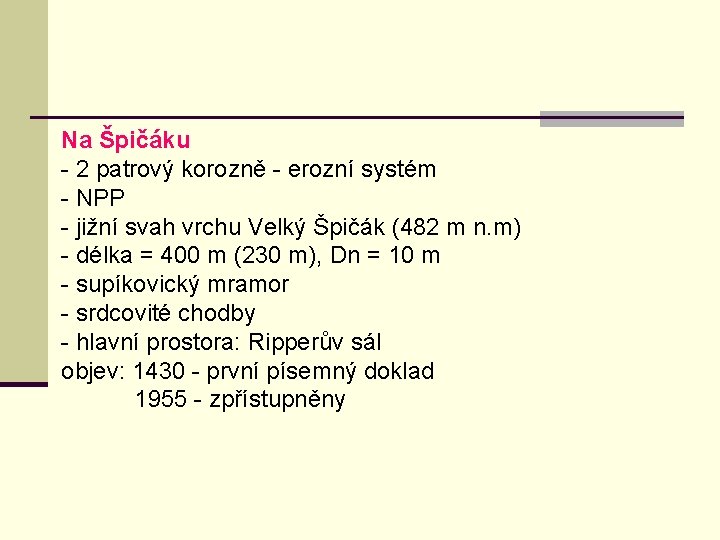 Na Špičáku

- 2 patrový korozně - erozní systém
- NPP
- jižní svah vrchu Velký Špičák (482 m n.m)
- délka = 400 m (230 m), Dn = 10 m
- supíkovický mramor
- srdcovité chodby
- hlavní prostora: Ripperův sál

objev: 1430 - první písemný doklad
1955 - zpřístupněny